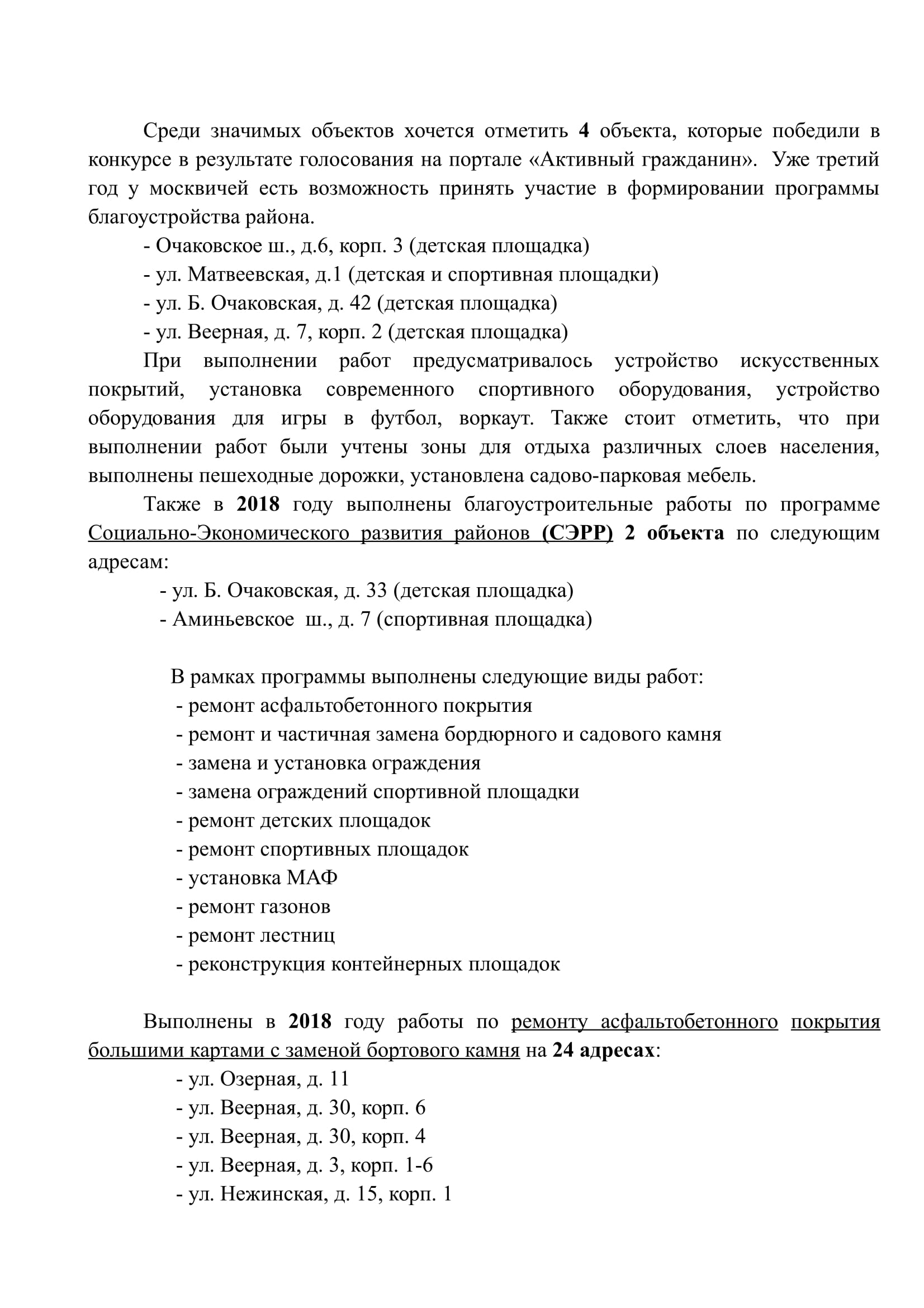 Среди значимых объектов хочется отметить 4 объекта, которые победили в конкурсе в результате голосования на портале «Активный гражданин». Уже третий год у москвичей есть возможность принять участие в формировании программы благоустройства района.

- Очаковское ш., д.6, корп. 3 (детская площадка)
- ул. Матвеевская, д.1 (детская и спортивная площадки)
- ул. Б. Очаковская, д. 42 (детская площадка)
- ул. Веерная, д. 7, корп. 2 (детская площадка)

При выполнении работ предусматривалось устройство искусственных покрытий, установка современного спортивного оборудования, устройство оборудования для игры в футбол, воркаут. Также стоит отметить, что при выполнении работ были учтены зоны для отдыха различных слоев населения, выполнены пешеходные дорожки, установлена садово-парковая мебель.

Также в 2018 году выполнены благоустроительные работы по программе Социально-Экономического развития районов (СЭРР) 2 объекта по следующим адресам:

- ул. Б. Очаковская, д. 33 (детская площадка)
- Аминьевское ш., д. 7 (спортивная площадка)

В рамках программы выполнены следующие виды работ:
- ремонт асфальтобетонного покрытия
- ремонт и частичная замена бордюрного и садового камня
- замена и установка ограждения
- замена ограждений спортивной площадки
- ремонт детских площадок
- ремонт спортивных площадок
- установка МАФ
- ремонт газонов
- ремонт лестниц
- реконструкция контейнерных площадок

Выполнены в 2018 году работы по ремонту асфальтобетонного покрытия большими картами с заменой бортового камня на 24 адресах:
- ул. Озерная, д. 11
- ул. Веерная, д. 30, корп. 6
- ул. Веерная, д. 30, корп. 4
- ул. Веерная, д. 3, корп. 1-6
- ул. Нежинская, д. 15, корп. 1